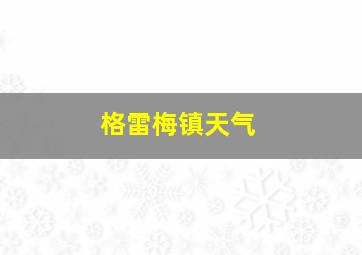 格雷梅镇天气